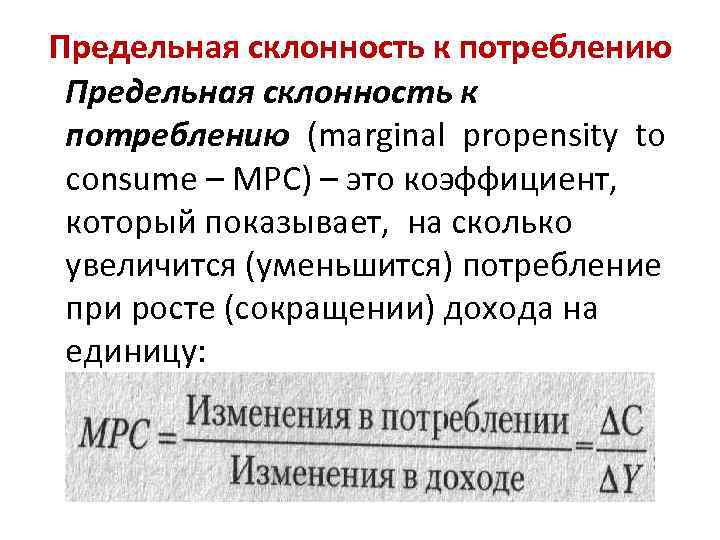 Предельная склонность к потреблению

Предельная склонность к потреблению (marginal propensity to consume – MPC) – это коэффициент, который показывает, на сколько увеличится (уменьшится) потребление при росте (сокращении) дохода на единицу:

$MPC = \frac{\text{Изменения в потреблении}}{\text{Изменения в доходе}} = \frac{\Delta C}{\Delta Y}$